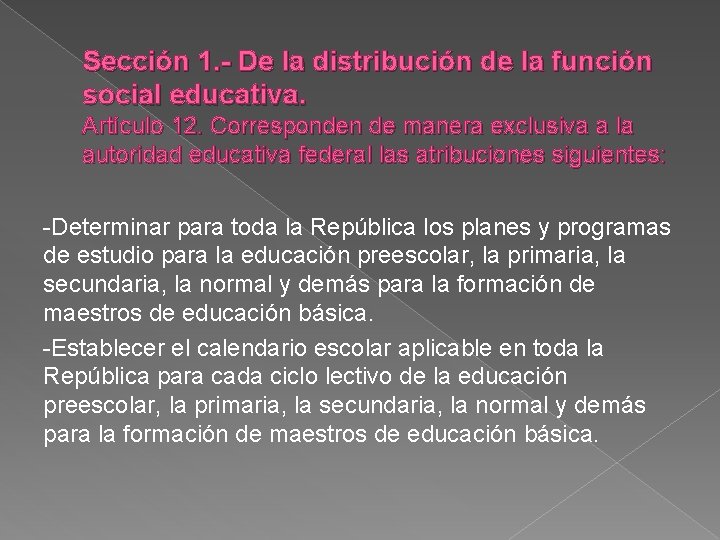 Sección 1.- De la distribución de la función social educativa.
Artículo 12. Corresponden de manera exclusiva a la autoridad educativa federal las atribuciones siguientes:

-Determinar para toda la República los planes y programas de estudio para la educación preescolar, la primaria, la secundaria, la normal y demás para la formación de maestros de educación básica.

-Establecer el calendario escolar aplicable en toda la República para cada ciclo lectivo de la educación preescolar, la primaria, la secundaria, la normal y demás para la formación de maestros de educación básica.